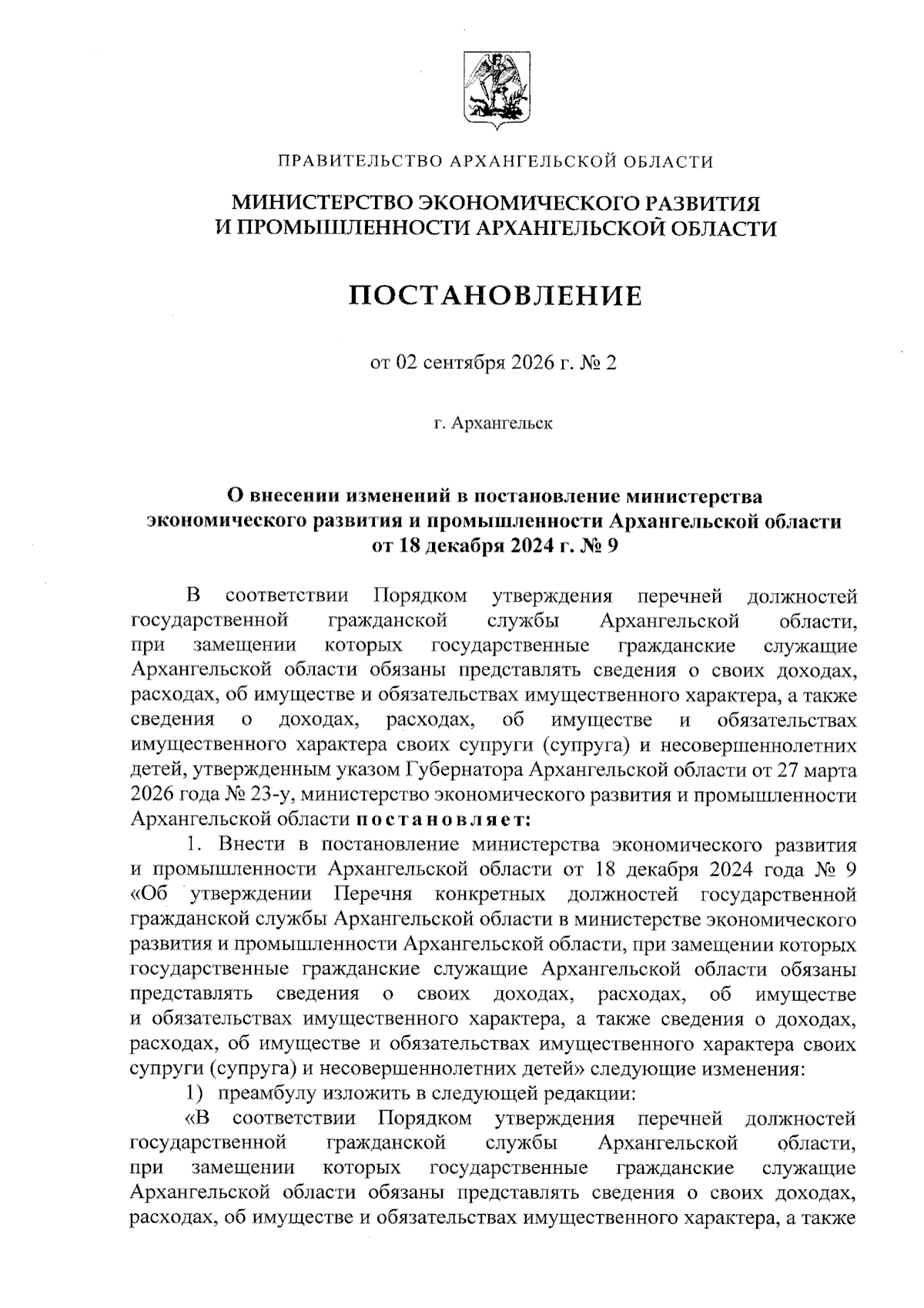 ПРАВИТЕЛЬСТВО АРХАНГЕЛЬСКОЙ ОБЛАСТИ

МИНИСТЕРСТВО ЭКОНОМИЧЕСКОГО РАЗВИТИЯ И ПРОМЫШЛЕННОСТИ АРХАНГЕЛЬСКОЙ ОБЛАСТИ

ПОСТАНОВЛЕНИЕ

от 02 сентября 2026 г. № 2

г. Архангельск

О внесении изменений в постановление министерства экономического развития и промышленности Архангельской области от 18 декабря 2024 г. № 9

В соответствии Порядком утверждения перечней должностей государственной гражданской службы Архангельской области, при замещении которых государственные гражданские служащие Архангельской области обязаны представлять сведения о своих доходах, расходах, об имуществе и обязательствах имущественного характера, а также сведения о доходах, расходах, об имуществе и обязательствах имущественного характера своих супруги (супруга) и несовершеннолетних детей, утвержденным указом Губернатора Архангельской области от 27 марта 2026 года № 23-у, министерство экономического развития и промышленности Архангельской области постановляет:

1. Внести в постановление министерства экономического развития и промышленности Архангельской области от 18 декабря 2024 года № 9 «Об утверждении Перечня конкретных должностей государственной гражданской службы Архангельской области в министерстве экономического развития и промышленности Архангельской области, при замещении которых государственные гражданские служащие Архангельской области обязаны представлять сведения о своих доходах, расходах, об имуществе и обязательствах имущественного характера, а также сведения о доходах, расходах, об имуществе и обязательствах имущественного характера своих супруги (супруга) и несовершеннолетних детей» следующие изменения:

1) преамбулу изложить в следующей редакции:

«В соответствии Порядком утверждения перечней должностей государственной гражданской службы Архангельской области, при замещении которых государственные гражданские служащие Архангельской области обязаны представлять сведения о своих доходах, расходах, об имуществе и обязательствах имущественного характера, а также